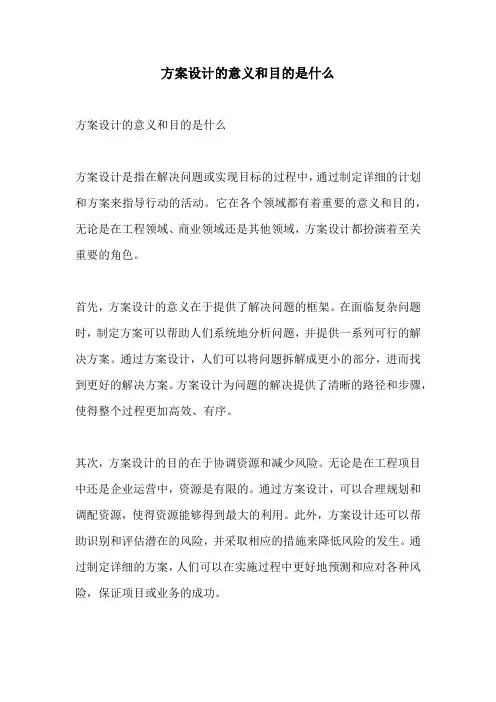 方案设计的意义和目的是什么

方案设计的意义和目的是什么

方案设计是指在解决问题或实现目标的过程中，通过制定详细的计划和方案来指导行动的活动。它在各个领域都有着重要的意义和目的，无论是在工程领域、商业领域还是其他领域，方案设计都扮演着至关重要的角色。

首先，方案设计的意义在于提供了解决问题的框架。在面临复杂问题时，制定方案可以帮助人们系统地分析问题，并提供一系列可行的解决方案。通过方案设计，人们可以将问题拆解成更小的部分，进而找到更好的解决方案。方案设计为问题的解决提供了清晰的路径和步骤，使得整个过程更加高效、有序。

其次，方案设计的目的在于协调资源和减少风险。无论是在工程项目中还是企业运营中，资源是有限的。通过方案设计，可以合理规划和调配资源，使得资源能够得到最大的利用。此外，方案设计还可以帮助识别和评估潜在的风险，并采取相应的措施来降低风险的发生。通过制定详细的方案，人们可以在实施过程中更好地预测和应对各种风险，保证项目或业务的成功。